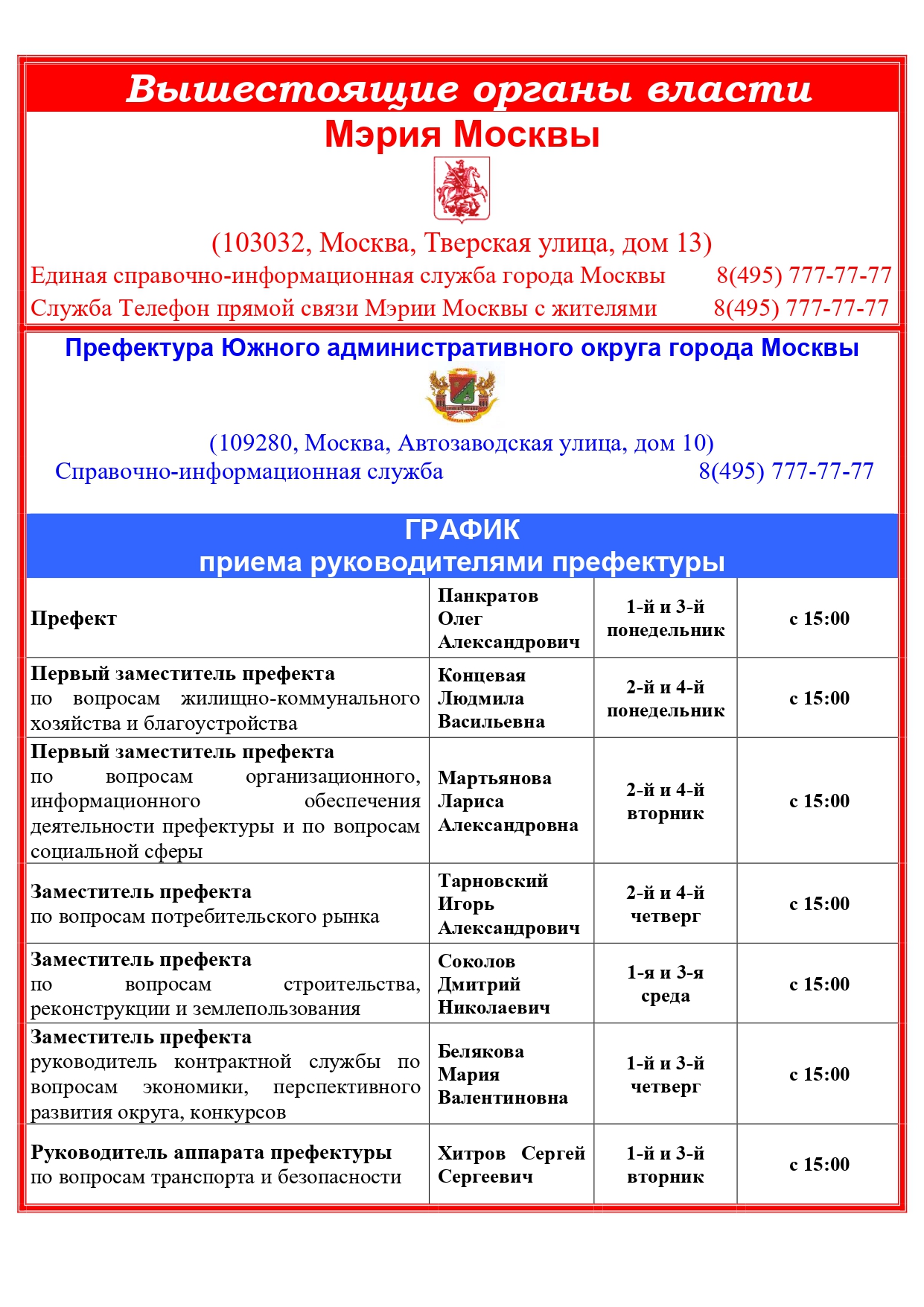 Вышестоящие органы власти

Мэрия Москвы

(103032, Москва, Тверская улица, дом 13)

Единая справочно-информационная служба города Москвы 8(495) 777-77-77

Служба Телефон прямой связи Мэрии Москвы с жителями 8(495) 777-77-77

Префектура Южного административного округа города Москвы

(109280, Москва, Автозаводская улица, дом 10)

Справочно-информационная служба 8(495) 777-77-77

ГРАФИК
приема руководителями префектуры

| | | | |
|---|---|---|---|
| Префект | Панкратов Олег Александрович | 1-й и 3-й понедельник | с 15:00 |
| Первый заместитель префекта по вопросам жилищно-коммунального хозяйства и благоустройства | Концевая Людмила Васильевна | 2-й и 4-й понедельник | с 15:00 |
| Первый заместитель префекта по вопросам организационного, информационного обеспечения деятельности префектуры и по вопросам социальной сферы | Мартьянова Лариса Александровна | 2-й и 4-й вторник | с 15:00 |
| Заместитель префекта по вопросам потребительского рынка | Тарновский Игорь Александрович | 2-й и 4-й четверг | с 15:00 |
| Заместитель префекта по вопросам строительства, реконструкции и землепользования | Соколов Дмитрий Николаевич | 1-я и 3-я среда | с 15:00 |
| Заместитель префекта руководитель контрактной службы по вопросам экономики, перспективного развития округа, конкурсов | Белякова Мария Валентиновна | 1-й и 3-й четверг | с 15:00 |
| Руководитель аппарата префектуры по вопросам транспорта и безопасности | Хитров Сергей Сергеевич | 1-й и 3-й вторник | с 15:00 |